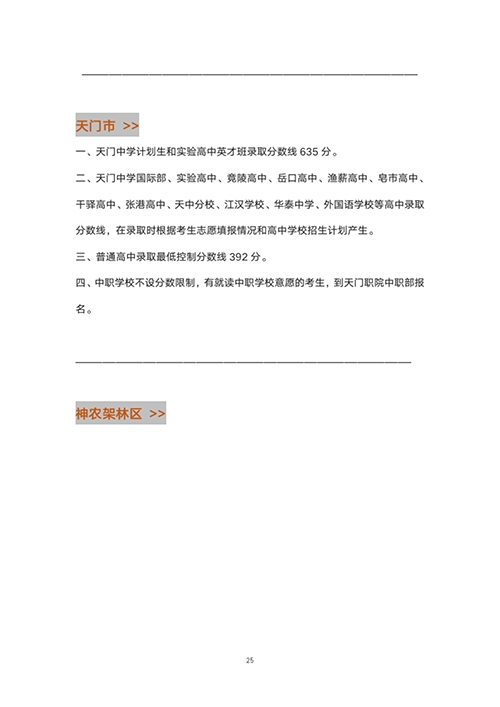 天门市 >>

一、天门中学计划生和实验高中英才班录取分数线 635 分。

二、天门中学国际部、实验高中、竟陵高中、岳口高中、渔薪高中、皂市高中、干驿高中、张港高中、天中分校、江汉学校、华泰中学、外国语学校等高中录取分数线，在录取时根据考生志愿填报情况和高中学校招生计划产生。

三、普通高中录取最低控制分数线 392 分。

四、中职学校不设分数限制，有就读中职学校意愿的考生，到天门职院中职部报名。

神农架林区 >>

25